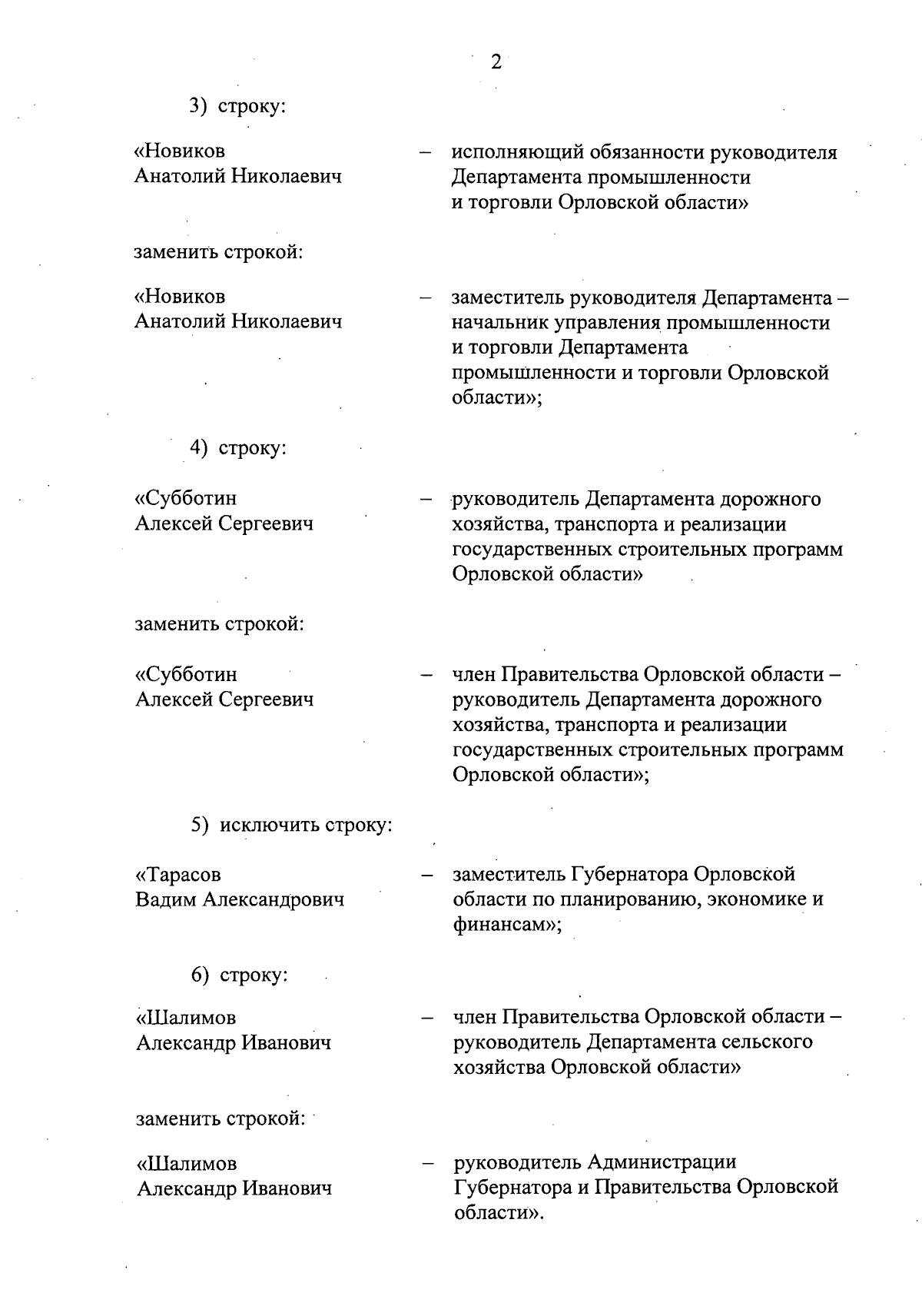 2

3) строку:

«Новиков Анатолий Николаевич – исполняющий обязанности руководителя Департамента промышленности и торговли Орловской области»

заменить строкой:

«Новиков Анатолий Николаевич – заместитель руководителя Департамента – начальник управления промышленности и торговли Департамента промышленности и торговли Орловской области»;

4) строку:

«Субботин Алексей Сергеевич – руководитель Департамента дорожного хозяйства, транспорта и реализации государственных строительных программ Орловской области»

заменить строкой:

«Субботин Алексей Сергеевич – член Правительства Орловской области – руководитель Департамента дорожного хозяйства, транспорта и реализации государственных строительных программ Орловской области»;

5) исключить строку:

«Тарасов Вадим Александрович – заместитель Губернатора Орловской области по планированию, экономике и финансам»;

6) строку:

«Шалимов Александр Иванович – член Правительства Орловской области – руководитель Департамента сельского хозяйства Орловской области»

заменить строкой:

«Шалимов Александр Иванович – руководитель Администрации Губернатора и Правительства Орловской области».